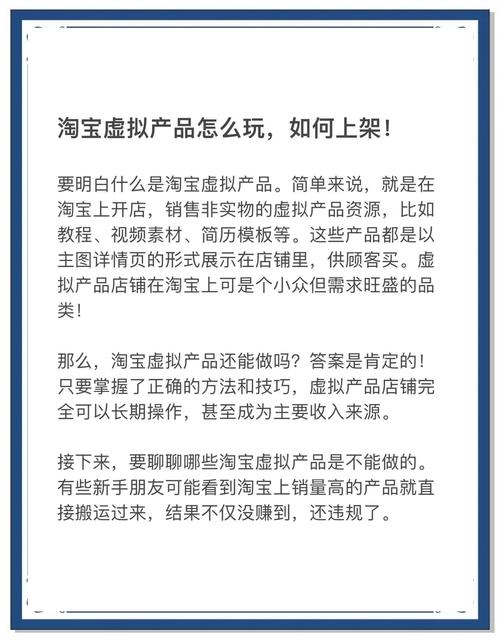 淘宝虚拟产品怎么玩，如何上架!

要明白什么是淘宝虚拟产品。简单来说，就是在淘宝上开店，销售非实物的虚拟产品资源，比如教程、视频素材、简历模板等。这些产品都是以主图详情页的形式展示在店铺里，供顾客买。虚拟产品店铺在淘宝上可是个小众但需求旺盛的品类!

那么，淘宝虚拟产品还能做吗？答案是肯定的!只要掌握了正确的方法和技巧，虚拟产品店铺完全可以长期操作，甚至成为主要收入来源。

接下来，要聊聊哪些淘宝虚拟产品是不能做的。有些新手朋友可能看到淘宝上销量高的产品就直接搬运过来，结果不仅没赚到，还违规了。